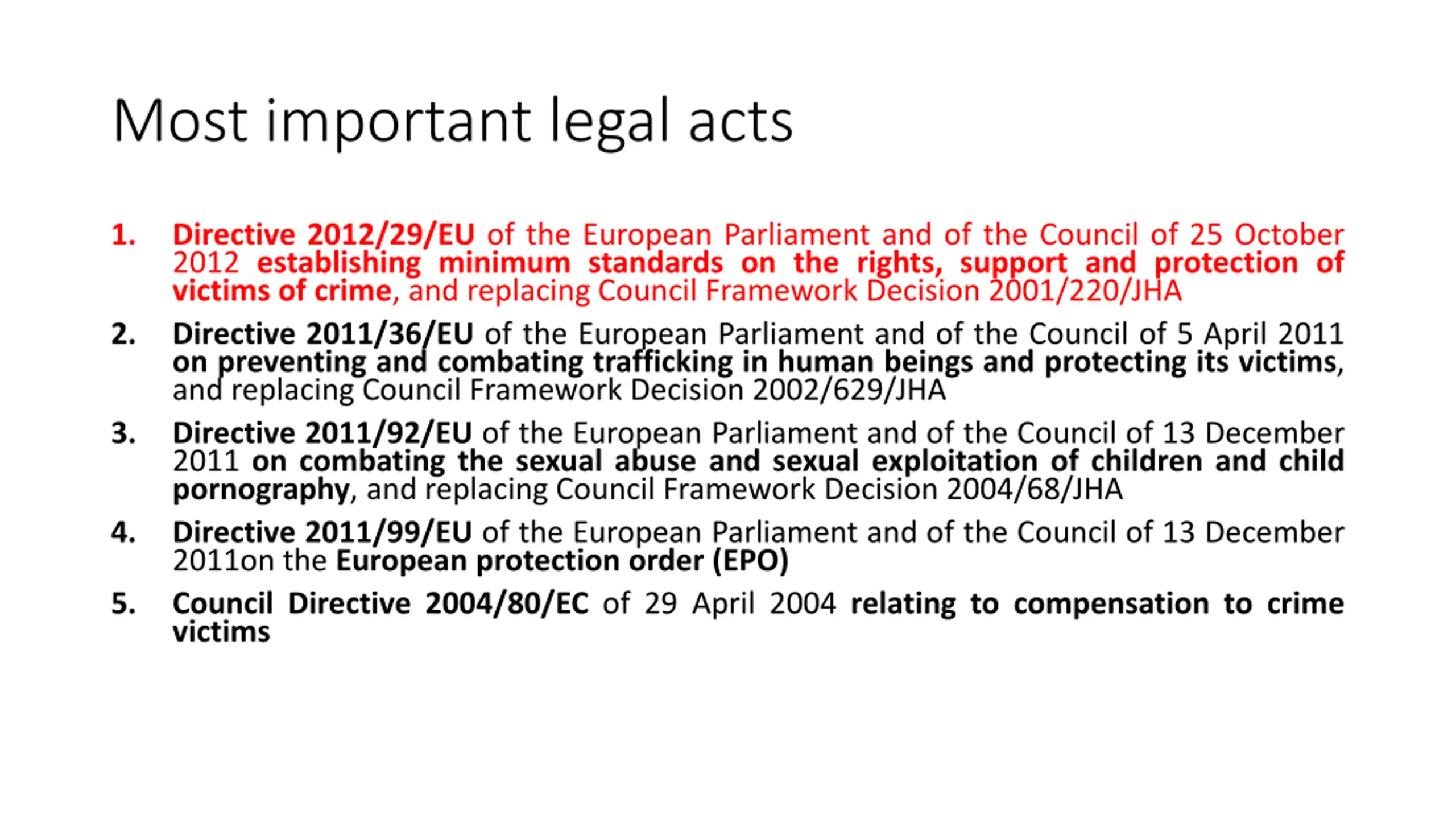 Most important legal acts

1. Directive 2012/29/EU of the European Parliament and of the Council of 25 October 2012 establishing minimum standards on the rights, support and protection of victims of crime, and replacing Council Framework Decision 2001/220/JHA

2. Directive 2011/36/EU of the European Parliament and of the Council of 5 April 2011 on preventing and combating trafficking in human beings and protecting its victims, and replacing Council Framework Decision 2002/629/JHA

3. Directive 2011/92/EU of the European Parliament and of the Council of 13 December 2011 on combating the sexual abuse and sexual exploitation of children and child pornography, and replacing Council Framework Decision 2004/68/JHA

4. Directive 2011/99/EU of the European Parliament and of the Council of 13 December 2011on the European protection order (EPO)

5. Council Directive 2004/80/EC of 29 April 2004 relating to compensation to crime victims